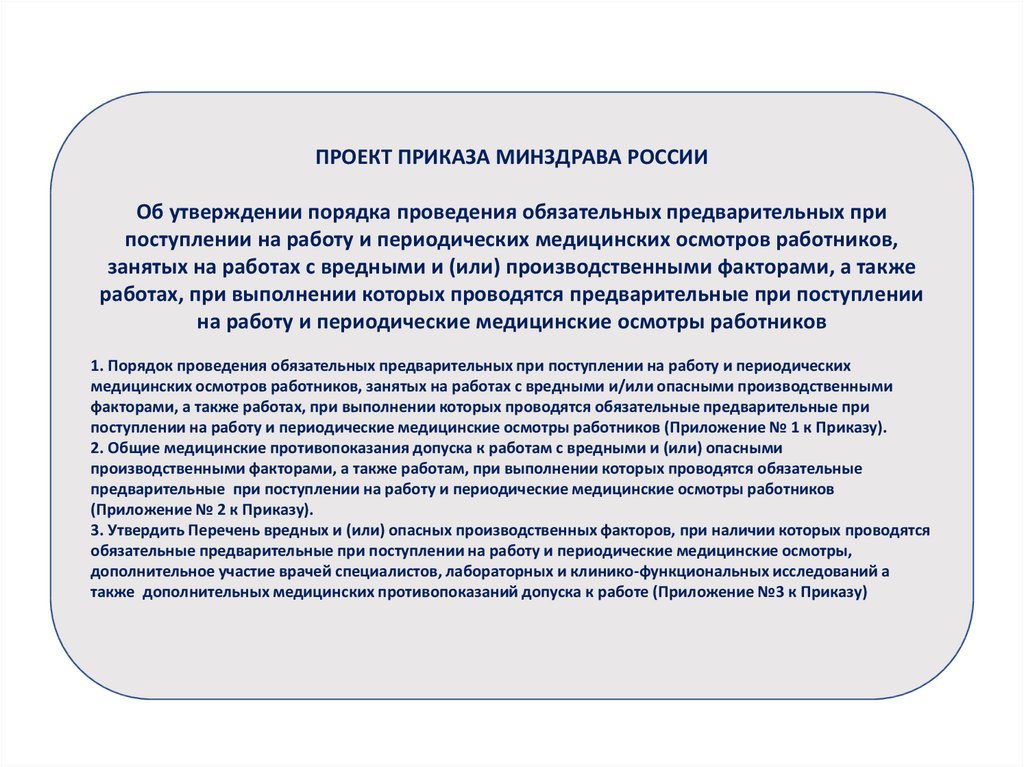 ПРОЕКТ ПРИКАЗА МИНЗДРАВА РОССИИ

Об утверждении порядка проведения обязательных предварительных при поступлении на работу и периодических медицинских осмотров работников, занятых на работах с вредными и (или) производственными факторами, а также работах, при выполнении которых проводятся предварительные при поступлении на работу и периодические медицинские осмотры работников

1. Порядок проведения обязательных предварительных при поступлении на работу и периодических медицинских осмотров работников, занятых на работах с вредными и/или опасными производственными факторами, а также работах, при выполнении которых проводятся обязательные предварительные при поступлении на работу и периодические медицинские осмотры работников (Приложение № 1 к Приказу).
2. Общие медицинские противопоказания допуска к работам с вредными и (или) опасными производственными факторами, а также работам, при выполнении которых проводятся обязательные предварительные при поступлении на работу и периодические медицинские осмотры работников (Приложение № 2 к Приказу).
3. Утвердить Перечень вредных и (или) опасных производственных факторов, при наличии которых проводятся обязательные предварительные при поступлении на работу и периодические медицинские осмотры, дополнительное участие врачей специалистов, лабораторных и клинико-функциональных исследований а также дополнительных медицинских противопоказаний допуска к работе (Приложение №3 к Приказу)